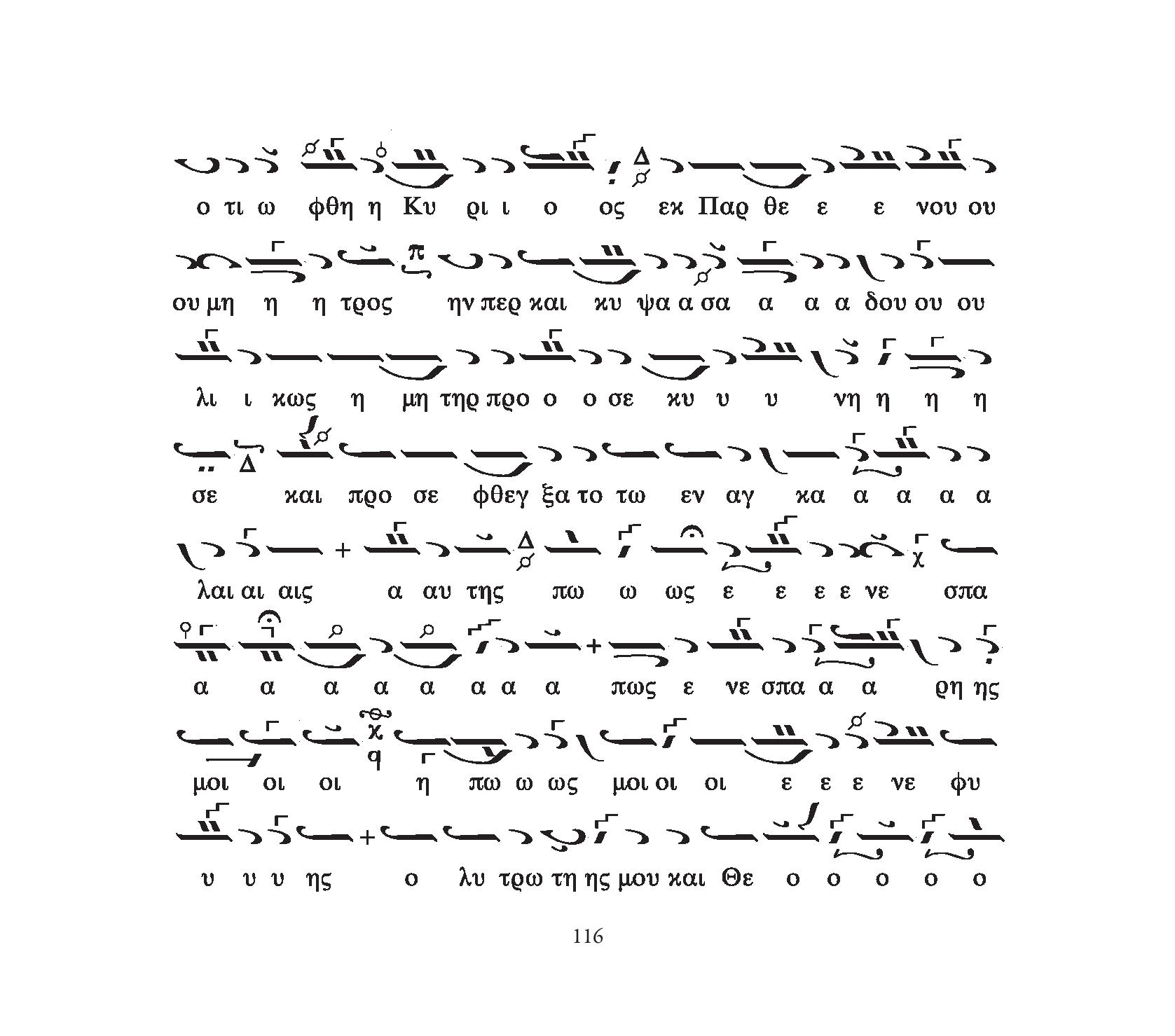 ο τι ω φθη η Κυ ρι ι ο ος εκ Παρ θε ε ε νου ου

ου μη η η τρος ην περ και κυ ψα α σα α α α δου ου ου

λι ι κως η μη τηρ προ ο ο σε κυ υ υ νη η η η

σε και προ σε φθεγ ξα το τω εν αγ κα α α α α

λαι αι αις α αυ της πω ω ως ε ε ε ε νε σπα

α α α α α α α α πως ε νε σπα α α ρη ης

μοι οι οι η πω ω ως μοι οι οι ε ε ε νε φυ

υ υ υ ης ο λυ τρω τη ης μου και Θε ο ο ο ο ο

116